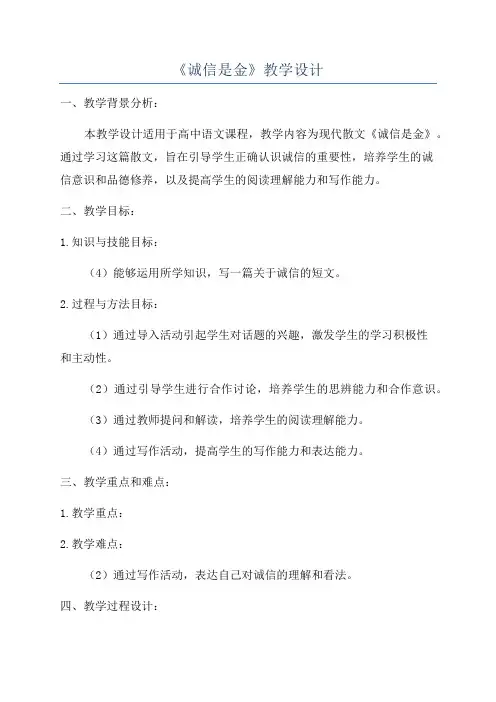 《诚信是金》教学设计

一、教学背景分析：

本教学设计适用于高中语文课程，教学内容为现代散文《诚信是金》。通过学习这篇散文，旨在引导学生正确认识诚信的重要性，培养学生的诚信意识和品德修养，以及提高学生的阅读理解能力和写作能力。

二、教学目标：

1.知识与技能目标：

（4）能够运用所学知识，写一篇关于诚信的短文。

2.过程与方法目标：

（1）通过导入活动引起学生对话题的兴趣，激发学生的学习积极性和主动性。

（2）通过引导学生进行合作讨论，培养学生的思辨能力和合作意识。

（3）通过教师提问和解读，培养学生的阅读理解能力。

（4）通过写作活动，提高学生的写作能力和表达能力。

三、教学重点和难点：

1.教学重点：

2.教学难点：

（2）通过写作活动，表达自己对诚信的理解和看法。

四、教学过程设计：